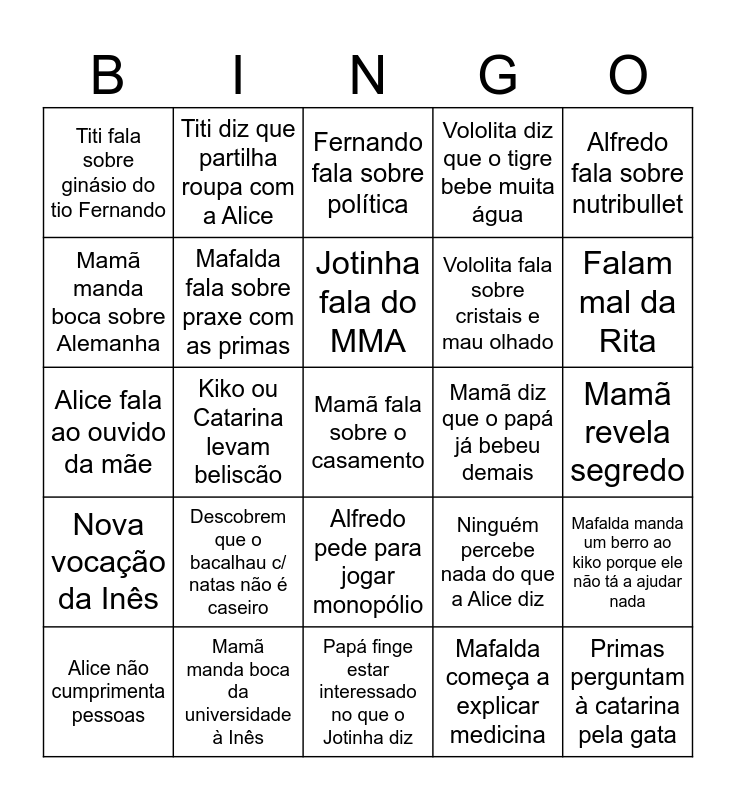 | B | I | N | G | O |
|---|---|---|---|---|
| Titi fala sobre ginásio do tio Fernando | Titi diz que partilha roupa com a Alice | Fernando fala sobre política | Vololita diz que o tigre bebe muita água | Alfredo fala sobre nutribullet |
| Mamã manda boca sobre Alemanha | Mafalda fala sobre praxe com as primas | Jotinha fala do MMA | Vololita fala sobre cristais e mau olhado | Falam mal da Rita |
| Alice fala ao ouvido da mãe | Kiko ou Catarina levam beliscão | Mamã fala sobre o casamento | Mamã diz que o papá já bebeu demais | Mamã revela segredo |
| Nova vocação da Inês | Descobrem que o bacalhau c/ natas não é caseiro | Alfredo pede para jogar monopólio | Ninguém percebe nada do que a Alice diz | Mafalda manda um berro ao kiko porque ele não tá a ajudar nada |
| Alice não cumprimenta pessoas | Mamã manda boca da universidade à Inês | Papá finge estar interessado no que o Jotinha diz | Mafalda começa a explicar medicina | Primas perguntam à catarina pela gata |